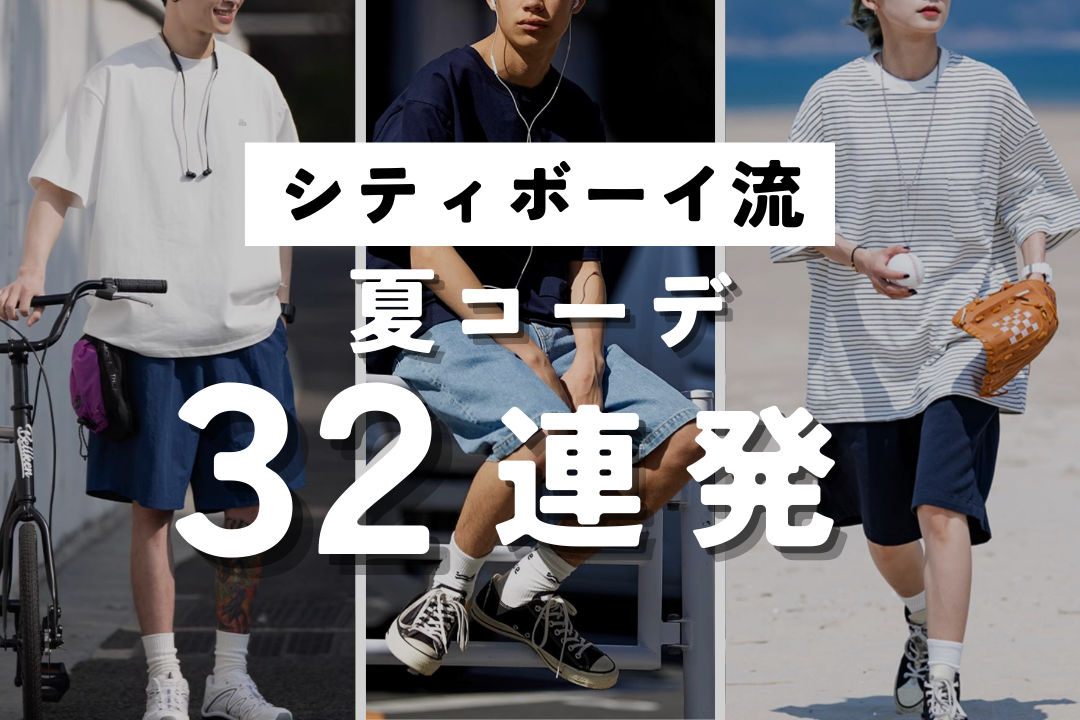 シティボーイ流

夏コーデ

32連発